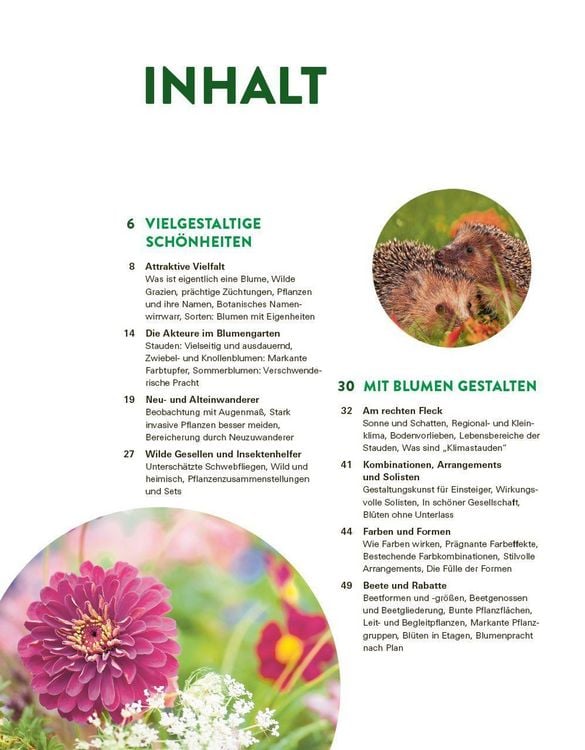 INHALT

6 VIELGESTALTIGE SCHÖNHEITEN

8 Attraktive Vielfalt
Was ist eigentlich eine Blume, Wilde Grazien, prächtige Züchtungen, Pflanzen und ihre Namen, Botanisches Namenwirrwarr, Sorten: Blumen mit Eigenheiten

14 Die Akteure im Blumengarten
Stauden: Vielseitig und ausdauernd, Zwiebel- und Knollenblumen: Markante Farbtupfer, Sommerblumen: Verschwenderische Pracht

19 Neu- und Alteinwanderer
Beobachtung mit Augenmaß, Stark invasive Pflanzen besser meiden, Bereicherung durch Neuzuwanderer

27 Wilde Gesellen und Insektenhelfer
Unterschätzte Schwebfliegen, Wild und heimisch, Pflanzenzusammenstellungen und Sets

30 MIT BLUMEN GESTALTEN

32 Am rechten Fleck
Sonne und Schatten, Regional- und Kleinklima, Bodenvorlieben, Lebensbereiche der Stauden, Was sind „Klimastauden"

41 Kombinationen, Arrangements und Solisten
Gestaltungskunst für Einsteiger, Wirkungsvolle Solisten, In schöner Gesellschaft, Blüten ohne Unterlass

44 Farben und Formen
Wie Farben wirken, Prägnante Farbeffekte, Bestechende Farbkombinationen, Stilvolle Arrangements, Die Fülle der Formen

49 Beete und Rabatte
Beetformen und -größen, Beetgenossen und Beetgliederung, Bunte Pflanzflächen, Leit- und Begleitpflanzen, Markante Pflanzgruppen, Blüten in Etagen, Blumenpracht nach Plan